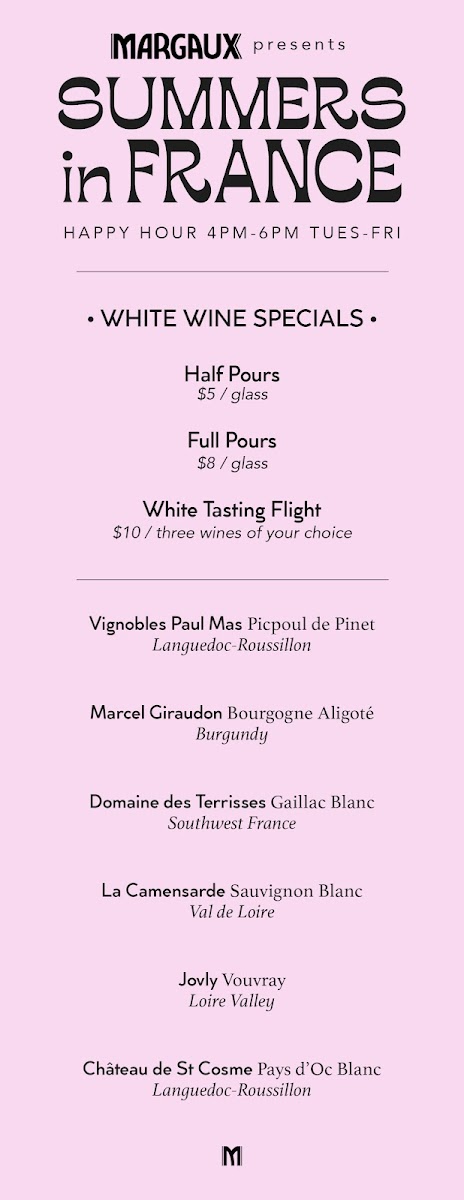 MARGAUX presents
SUMMERS in FRANCE
HAPPY HOUR 4PM-6PM TUES-FRI

• WHITE WINE SPECIALS •

Half Pours
$5 / glass

Full Pours
$8 / glass

White Tasting Flight
$10 / three wines of your choice

Vignobles Paul Mas Picpoul de Pinet
Languedoc-Roussillon

Marcel Giraudon Bourgogne Aligoté
Burgundy

Domaine des Terrisses Gaillac Blanc
Southwest France

La Camensarde Sauvignon Blanc
Val de Loire

Jovly Vouvray
Loire Valley

Château de St Cosme Pays d'Oc Blanc
Languedoc-Roussillon

M